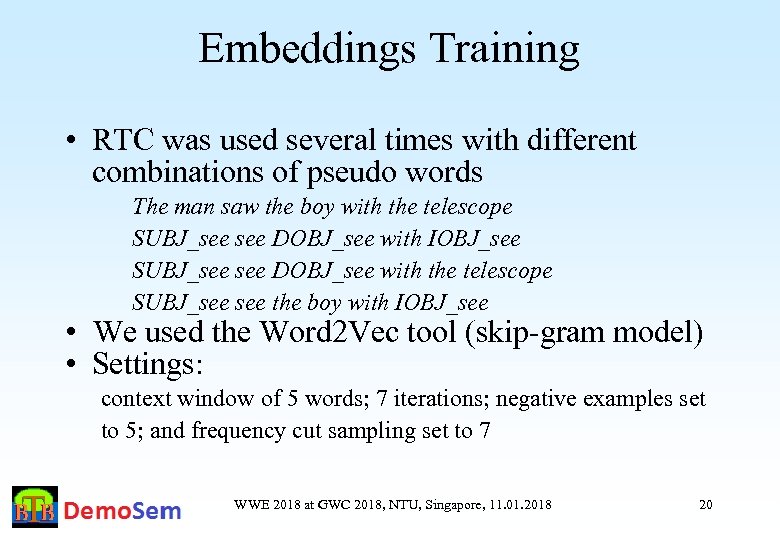 Embeddings Training

• RTC was used several times with different combinations of pseudo words

The man saw the boy with the telescope

SUBJ_see see DOBJ_see with IOBJ_see

SUBJ_see see DOBJ_see with the telescope

SUBJ_see see the boy with IOBJ_see

• We used the Word2Vec tool (skip-gram model)

• Settings:

context window of 5 words; 7 iterations; negative examples set to 5; and frequency cut sampling set to 7

BTB DemoSem

WWE 2018 at GWC 2018, NTU, Singapore, 11.01.2018

20